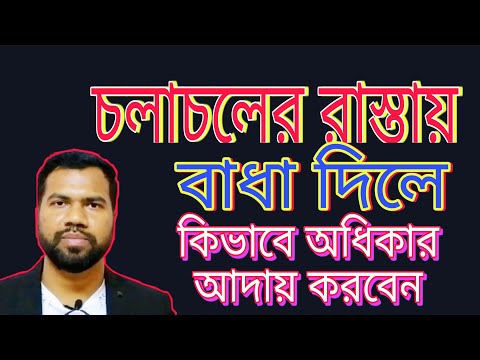 চলাচলের রাস্তায়
বাধা দিলে
কিভাবে অধিকার
আদায় করবেন